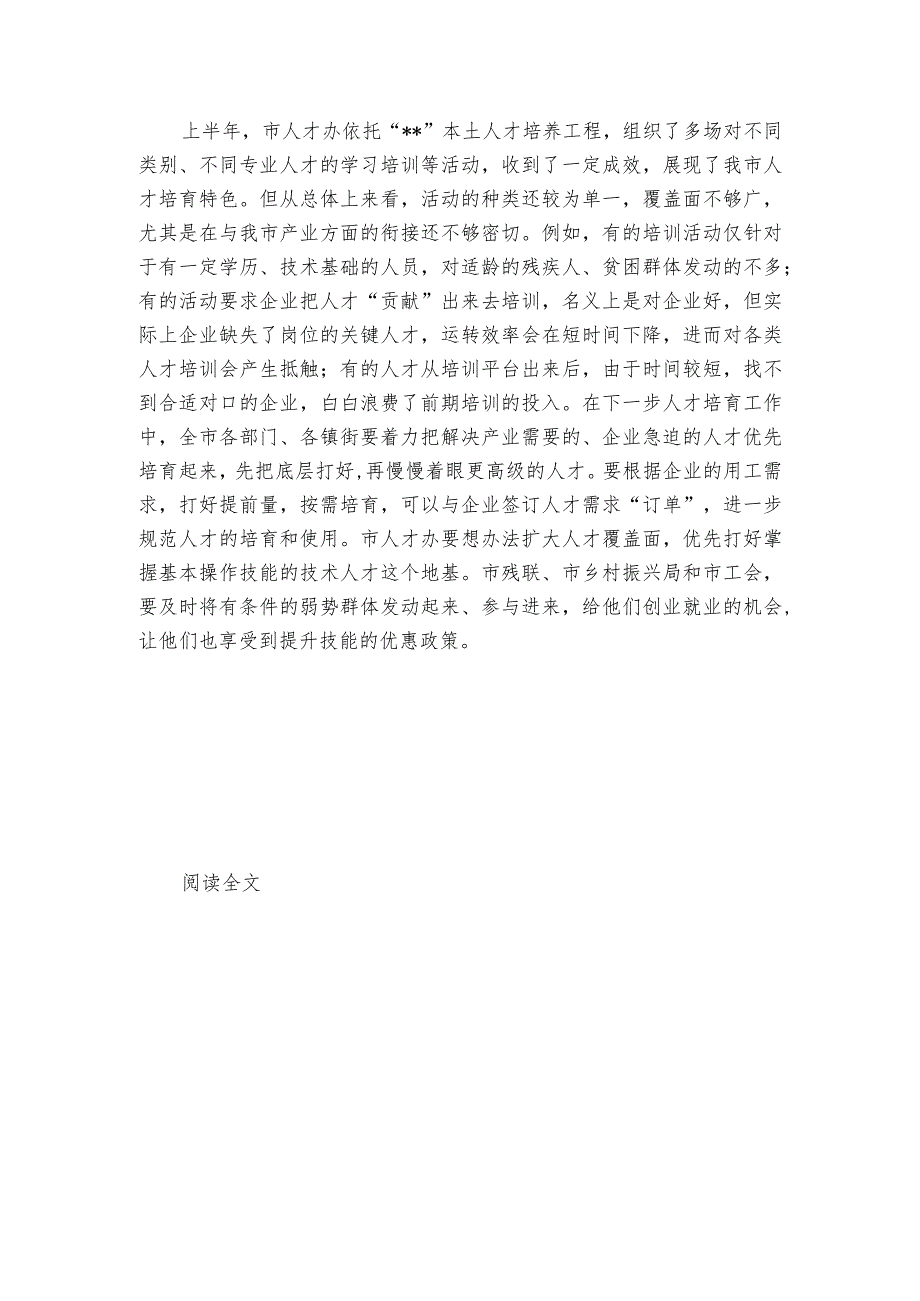 上半年，市人才办依托“**”本土人才培养工程，组织了多场对不同类别、不同专业人才的学习培训等活动，收到了一定成效，展现了我市人才培育特色。但从总体上来看，活动的种类还较为单一，覆盖面不够广，尤其是在与我市产业方面的衔接还不够密切。例如，有的培训活动仅针对于有一定学历、技术基础的人员，对适龄的残疾人、贫困群体发动的不多；有的活动要求企业把人才“贡献”出来去培训，名义上是对企业好，但实际上企业缺失了岗位的关键人才，运转效率会在短时间下降，进而对各类人才培训会产生抵触；有的人才从培训平台出来后，由于时间较短，找不到合适对口的企业，白白浪费了前期培训的投入。在下一步人才培育工作中，全市各部门、各镇街要着力把解决产业需要的、企业急迫的人才优先培育起来，先把底层打好，再慢慢着眼更高级的人才。要根据企业的用工需求，打好提前量，按需培育，可以与企业签订人才需求“订单”，进一步规范人才的培育和使用。市人才办要想办法扩大人才覆盖面，优先打好掌握基本操作技能的技术人才这个地基。市残联、市乡村振兴局和市工会，要及时将有条件的弱势群体发动起来、参与进来，给他们创业就业的机会，让他们也享受到提升技能的优惠政策。

阅读全文